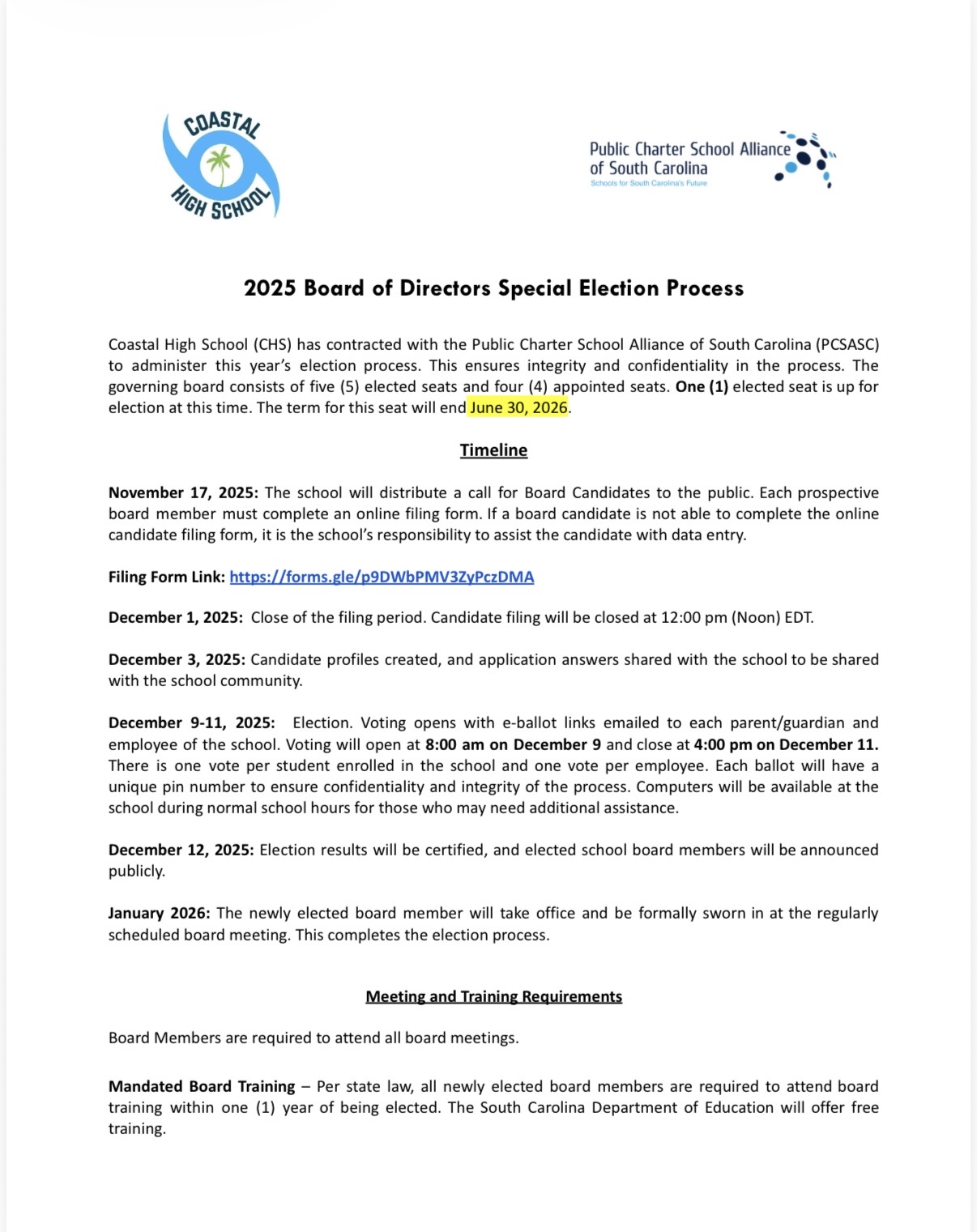 COASTAL HIGH SCHOOL

Public Charter School Alliance of South Carolina
Schools for South Carolina's Future

2025 Board of Directors Special Election Process

Coastal High School (CHS) has contracted with the Public Charter School Alliance of South Carolina (PCSASC) to administer this year's election process. This ensures integrity and confidentiality in the process. The governing board consists of five (5) elected seats and four (4) appointed seats. One (1) elected seat is up for election at this time. The term for this seat will end June 30, 2026.

Timeline

November 17, 2025: The school will distribute a call for Board Candidates to the public. Each prospective board member must complete an online filing form. If a board candidate is not able to complete the online candidate filing form, it is the school's responsibility to assist the candidate with data entry.

Filing Form Link: https://forms.gle/p9DWbPMV3ZyPczDMA

December 1, 2025: Close of the filing period. Candidate filing will be closed at 12:00 pm (Noon) EDT.

December 3, 2025: Candidate profiles created, and application answers shared with the school to be shared with the school community.

December 9-11, 2025: Election. Voting opens with e-ballot links emailed to each parent/guardian and employee of the school. Voting will open at 8:00 am on December 9 and close at 4:00 pm on December 11. There is one vote per student enrolled in the school and one vote per employee. Each ballot will have a unique pin number to ensure confidentiality and integrity of the process. Computers will be available at the school during normal school hours for those who may need additional assistance.

December 12, 2025: Election results will be certified, and elected school board members will be announced publicly.

January 2026: The newly elected board member will take office and be formally sworn in at the regularly scheduled board meeting. This completes the election process.

Meeting and Training Requirements

Board Members are required to attend all board meetings.

Mandated Board Training – Per state law, all newly elected board members are required to attend board training within one (1) year of being elected. The South Carolina Department of Education will offer free training.